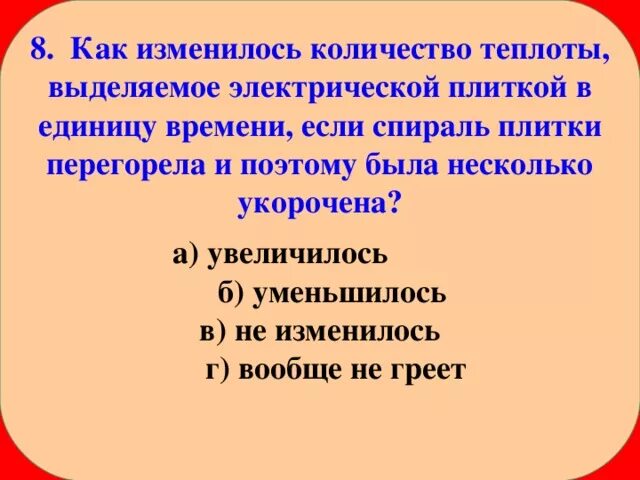 8. Как изменилось количество теплоты, выделяемое электрической плиткой в единицу времени, если спираль плитки перегорела и поэтому была несколько укорочена?

а) увеличилось
б) уменьшилось
в) не изменилось
г) вообще не греет